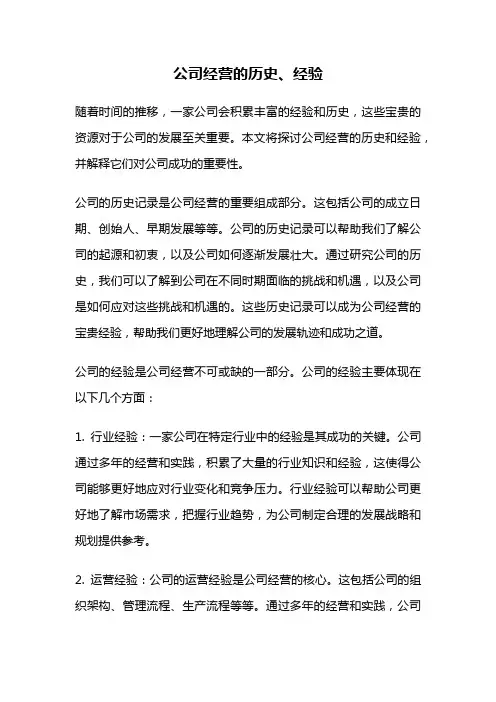 公司经营的历史、经验

随着时间的推移，一家公司会积累丰富的经验和历史，这些宝贵的资源对于公司的发展至关重要。本文将探讨公司经营的历史和经验，并解释它们对公司成功的重要性。

公司的历史记录是公司经营的重要组成部分。这包括公司的成立日期、创始人、早期发展等等。公司的历史记录可以帮助我们了解公司的起源和初衷，以及公司如何逐渐发展壮大。通过研究公司的历史，我们可以了解到公司在不同时期面临的挑战和机遇，以及公司是如何应对这些挑战和机遇的。这些历史记录可以成为公司经营的宝贵经验，帮助我们更好地理解公司的发展轨迹和成功之道。

公司的经验是公司经营不可或缺的一部分。公司的经验主要体现在以下几个方面：

1. 行业经验：一家公司在特定行业中的经验是其成功的关键。公司通过多年的经营和实践，积累了大量的行业知识和经验，这使得公司能够更好地应对行业变化和竞争压力。行业经验可以帮助公司更好地了解市场需求，把握行业趋势，为公司制定合理的发展战略和规划提供参考。

2. 运营经验：公司的运营经验是公司经营的核心。这包括公司的组织架构、管理流程、生产流程等等。通过多年的经营和实践，公司